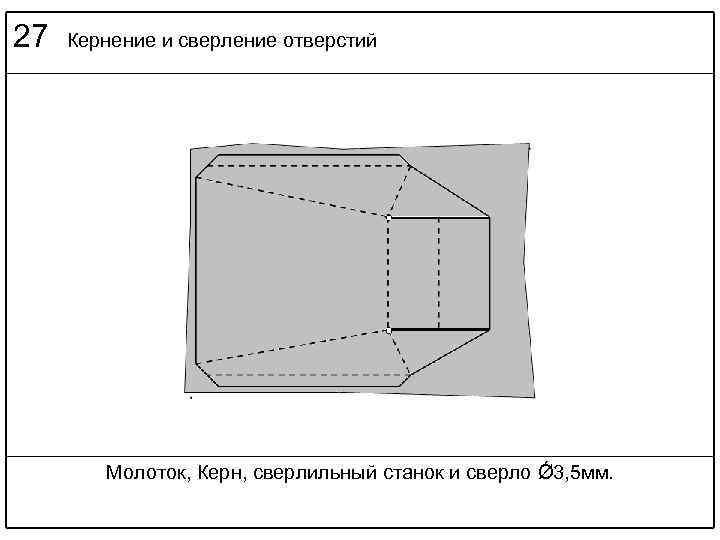 27 Кернение и сверление отверстий

Молоток, Керн, сверлильный станок и сверло Ø3,5мм.